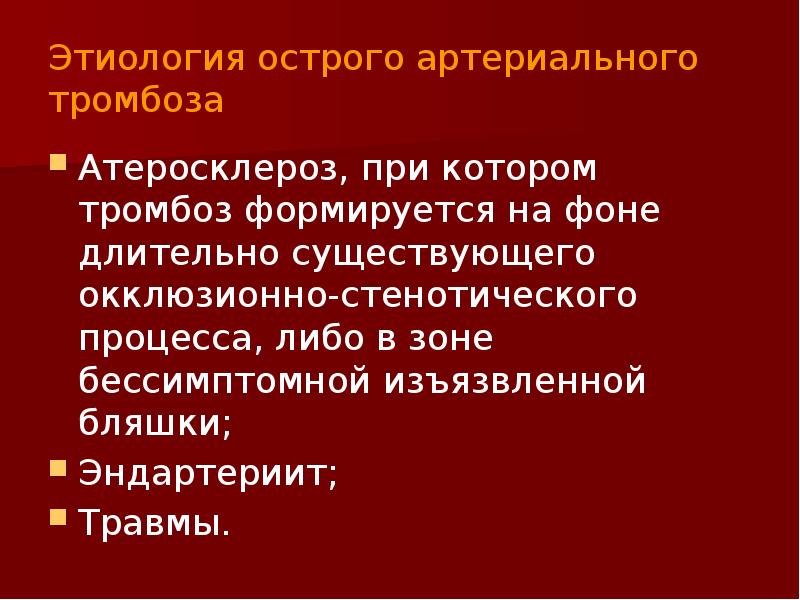 Этиология острого артериального тромбоза

Атеросклероз, при котором тромбоз формируется на фоне длительно существующего окклюзионно-стенотического процесса, либо в зоне бессимптомной изъязвленной бляшки;

Эндартериит;

Травмы.